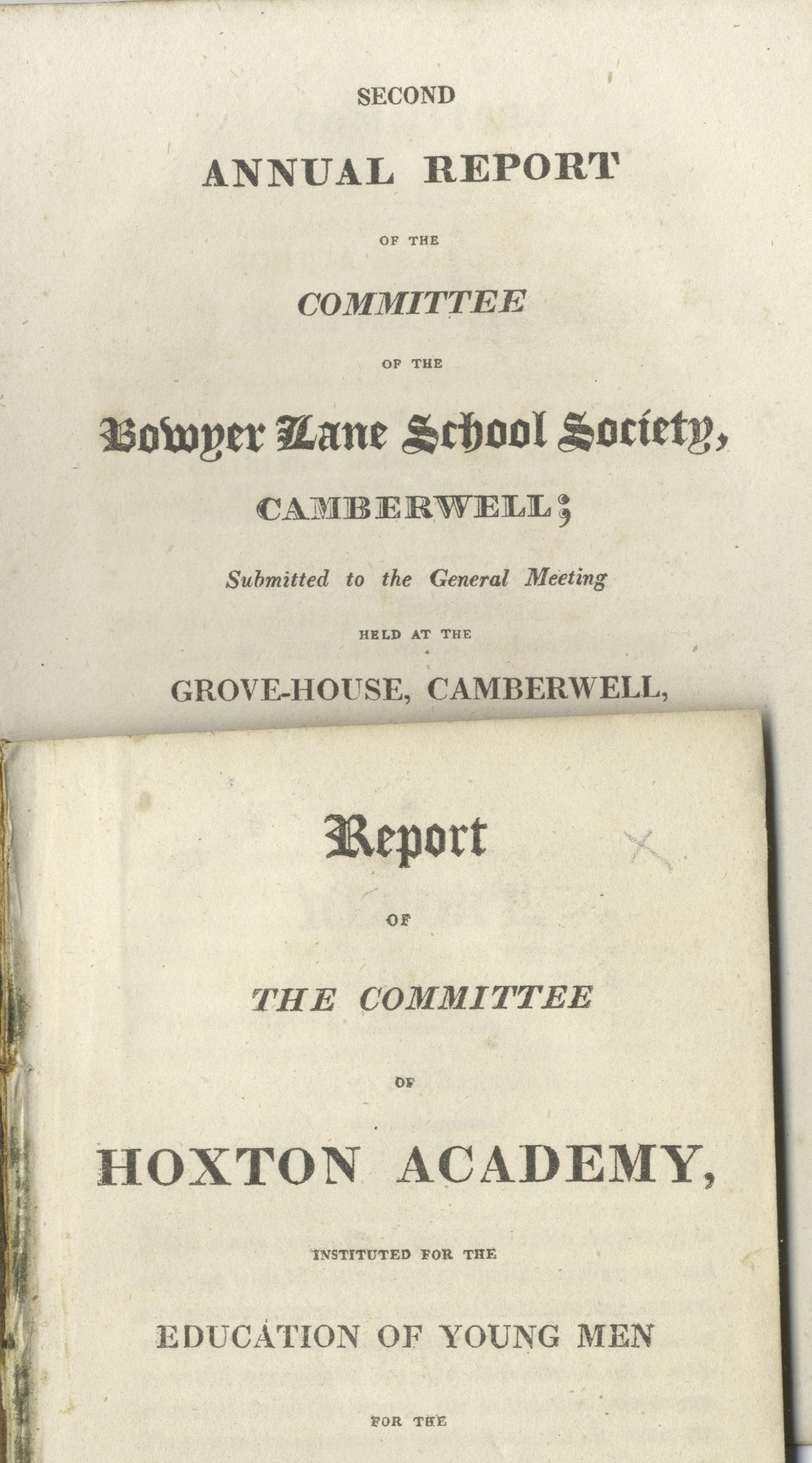 SECOND

ANNUAL REPORT

OF THE

COMMITTEE

OF THE

Bowyer Lane School Society,

CAMBERWELL;

Submitted to the General Meeting

HELD AT THE

GROVE-HOUSE, CAMBERWELL,

Report

OF

THE COMMITTEE

OF

HOXTON ACADEMY,

INSTITUTED FOR THE

EDUCATION OF YOUNG MEN

FOR THE